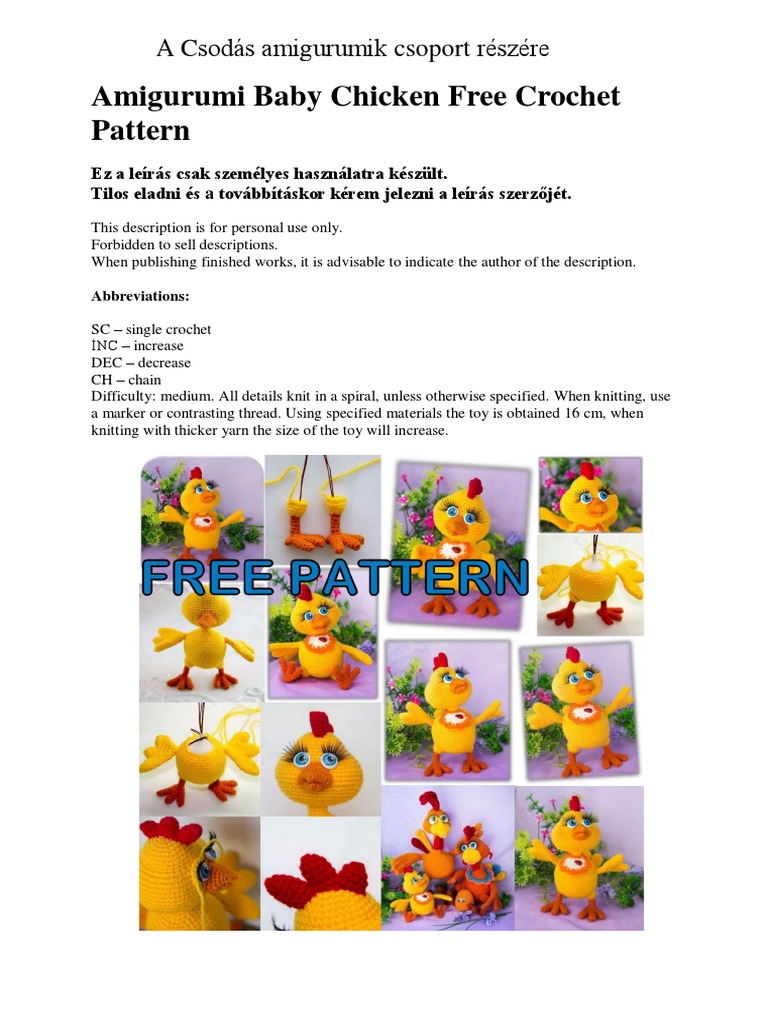 A Csodás amigurumik csoport részére

Amigurumi Baby Chicken Free Crochet Pattern

Ez a leírás csak személyes használatra készült.
Tilos eladni és a továbbításkor kérem jelezni a leírás szerzőjét.

This description is for personal use only.
Forbidden to sell descriptions.
When publishing finished works, it is advisable to indicate the author of the description.

Abbreviations:

SC – single crochet
İNC – increase
DEC – decrease
CH – chain
Difficulty: medium. All details knit in a spiral, unless otherwise specified. When knitting, use a marker or contrasting thread. Using specified materials the toy is obtained 16 cm, when knitting with thicker yarn the size of the toy will increase.

FREE PATTERN